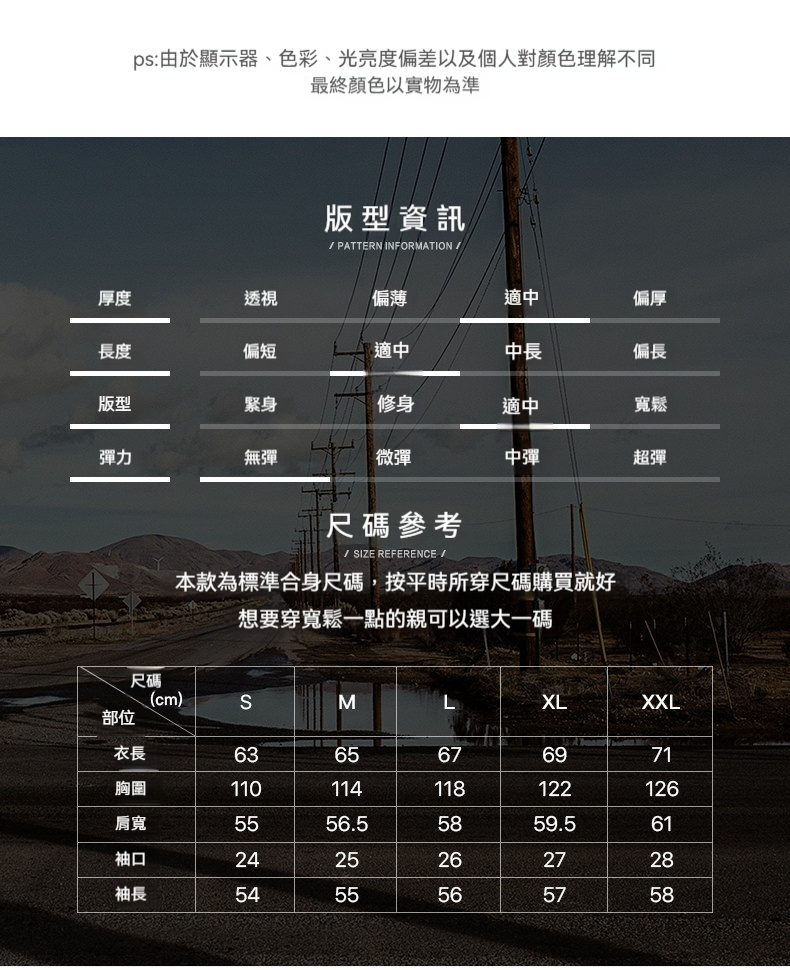 ps:由於顯示器、色彩、光亮度偏差以及個人對顏色理解不同
最終顏色以實物為準

版型資訊
/ PATTERN INFORMATION /

| 厚度 | 透視 | 偏薄 | 適中 | 偏厚 |
|---|---|---|---|---|
| 長度 | 偏短 | 適中 | 中長 | 偏長 |
| 版型 | 緊身 | 修身 | 適中 | 寬鬆 |
| 彈力 | 無彈 | 微彈 | 中彈 | 超彈 |

尺碼參考
/ SIZE REFERENCE /

本款為標準合身尺碼，按平時所穿尺碼購買就好
想要穿寬鬆一點的親可以選大一碼

| 尺碼 (cm) 部位 | S | M | L | XL | XXL |
|---|---|---|---|---|---|
| 衣長 | 63 | 65 | 67 | 69 | 71 |
| 胸圍 | 110 | 114 | 118 | 122 | 126 |
| 肩寬 | 55 | 56.5 | 58 | 59.5 | 61 |
| 袖口 | 24 | 25 | 26 | 27 | 28 |
| 袖長 | 54 | 55 | 56 | 57 | 58 |